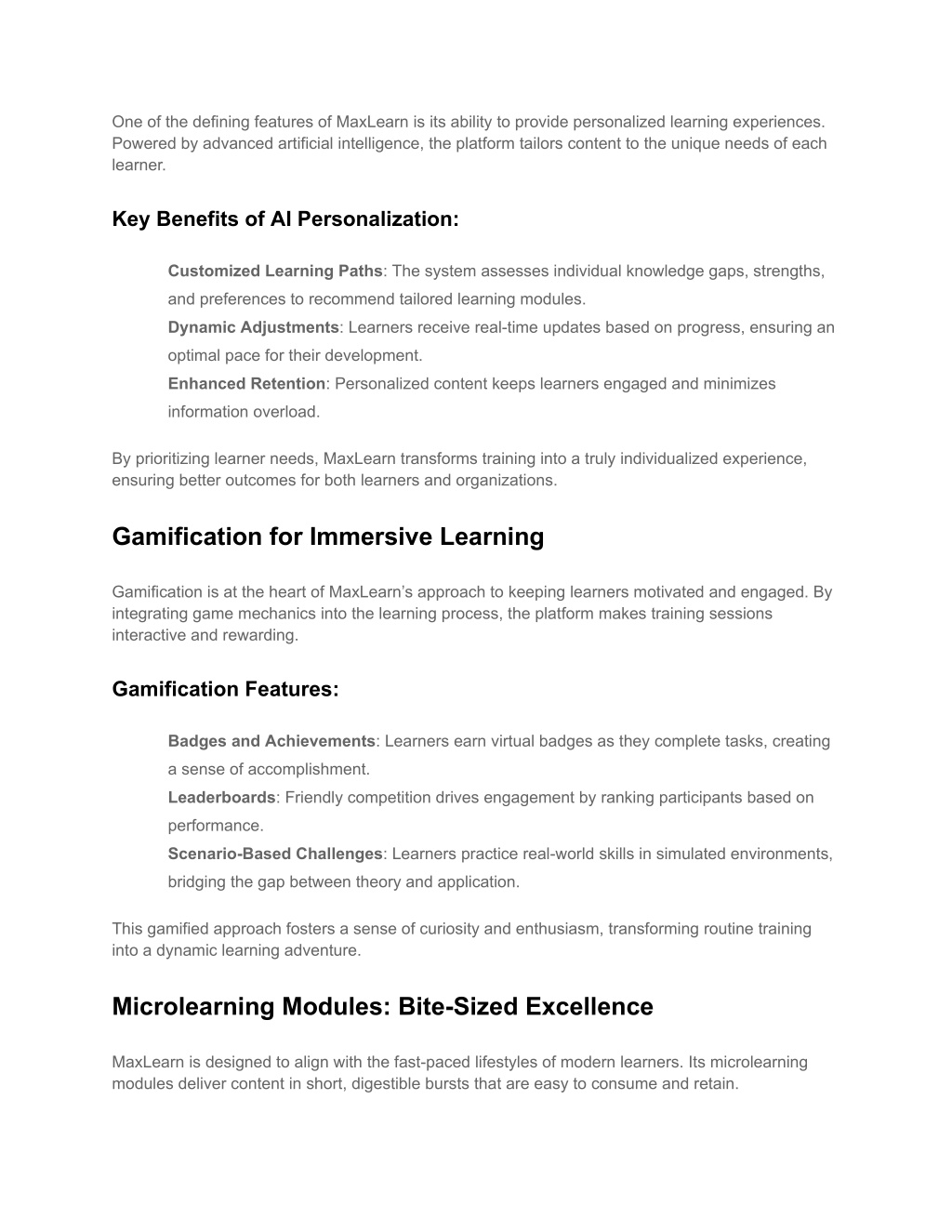 One of the defining features of MaxLearn is its ability to provide personalized learning experiences. Powered by advanced artificial intelligence, the platform tailors content to the unique needs of each learner.

Key Benefits of AI Personalization:

Customized Learning Paths: The system assesses individual knowledge gaps, strengths, and preferences to recommend tailored learning modules.

Dynamic Adjustments: Learners receive real-time updates based on progress, ensuring an optimal pace for their development.

Enhanced Retention: Personalized content keeps learners engaged and minimizes information overload.

By prioritizing learner needs, MaxLearn transforms training into a truly individualized experience, ensuring better outcomes for both learners and organizations.

Gamification for Immersive Learning

Gamification is at the heart of MaxLearn's approach to keeping learners motivated and engaged. By integrating game mechanics into the learning process, the platform makes training sessions interactive and rewarding.

Gamification Features:

Badges and Achievements: Learners earn virtual badges as they complete tasks, creating a sense of accomplishment.

Leaderboards: Friendly competition drives engagement by ranking participants based on performance.

Scenario-Based Challenges: Learners practice real-world skills in simulated environments, bridging the gap between theory and application.

This gamified approach fosters a sense of curiosity and enthusiasm, transforming routine training into a dynamic learning adventure.

Microlearning Modules: Bite-Sized Excellence

MaxLearn is designed to align with the fast-paced lifestyles of modern learners. Its microlearning modules deliver content in short, digestible bursts that are easy to consume and retain.